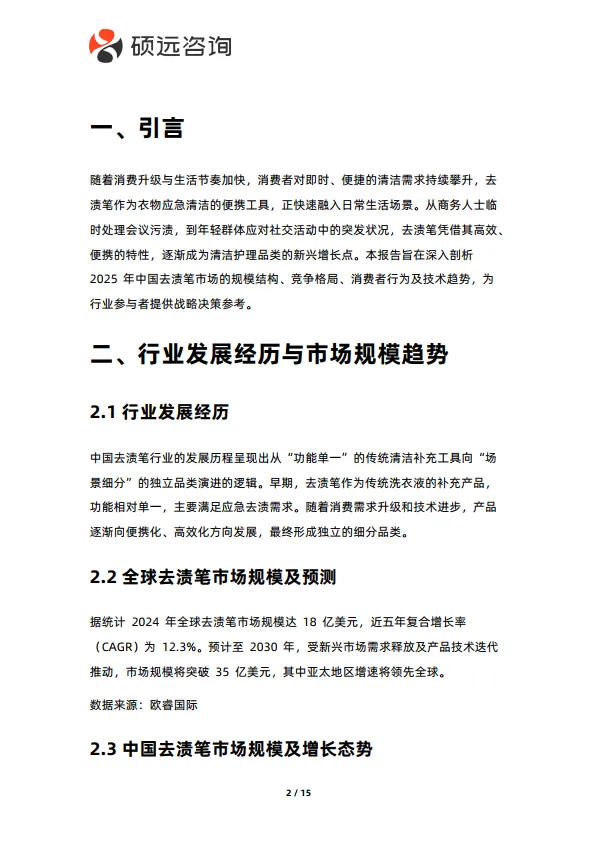 硕远咨询

一、引言

随着消费升级与生活节奏加快，消费者对即时、便捷的清洁需求持续攀升，去渍笔作为衣物应急清洁的便携工具，正快速融入日常生活场景。从商务人士临时处理会议污渍，到年轻群体应对社交活动中的突发状况，去渍笔凭借其高效、便携的特性，逐渐成为清洁护理品类的新兴增长点。本报告旨在深入剖析 2025 年中国去渍笔市场的规模结构、竞争格局、消费者行为及技术趋势，为行业参与者提供战略决策参考。

二、行业发展经历与市场规模趋势

2.1 行业发展经历

中国去渍笔行业的发展历程呈现出从“功能单一”的传统清洁补充工具向“场景细分”的独立品类演进的逻辑。早期，去渍笔作为传统洗衣液的补充产品，功能相对单一，主要满足应急去渍需求。随着消费需求升级和技术进步，产品逐渐向便携化、高效化方向发展，最终形成独立的细分品类。

2.2 全球去渍笔市场规模及预测

据统计 2024 年全球去渍笔市场规模达 18 亿美元，近五年复合增长率（CAGR）为 12.3%。预计至 2030 年，受新兴市场需求释放及产品技术迭代推动，市场规模将突破 35 亿美元，其中亚太地区增速将领先全球。

数据来源：欧睿国际

2.3 中国去渍笔市场规模及增长态势

2 / 15